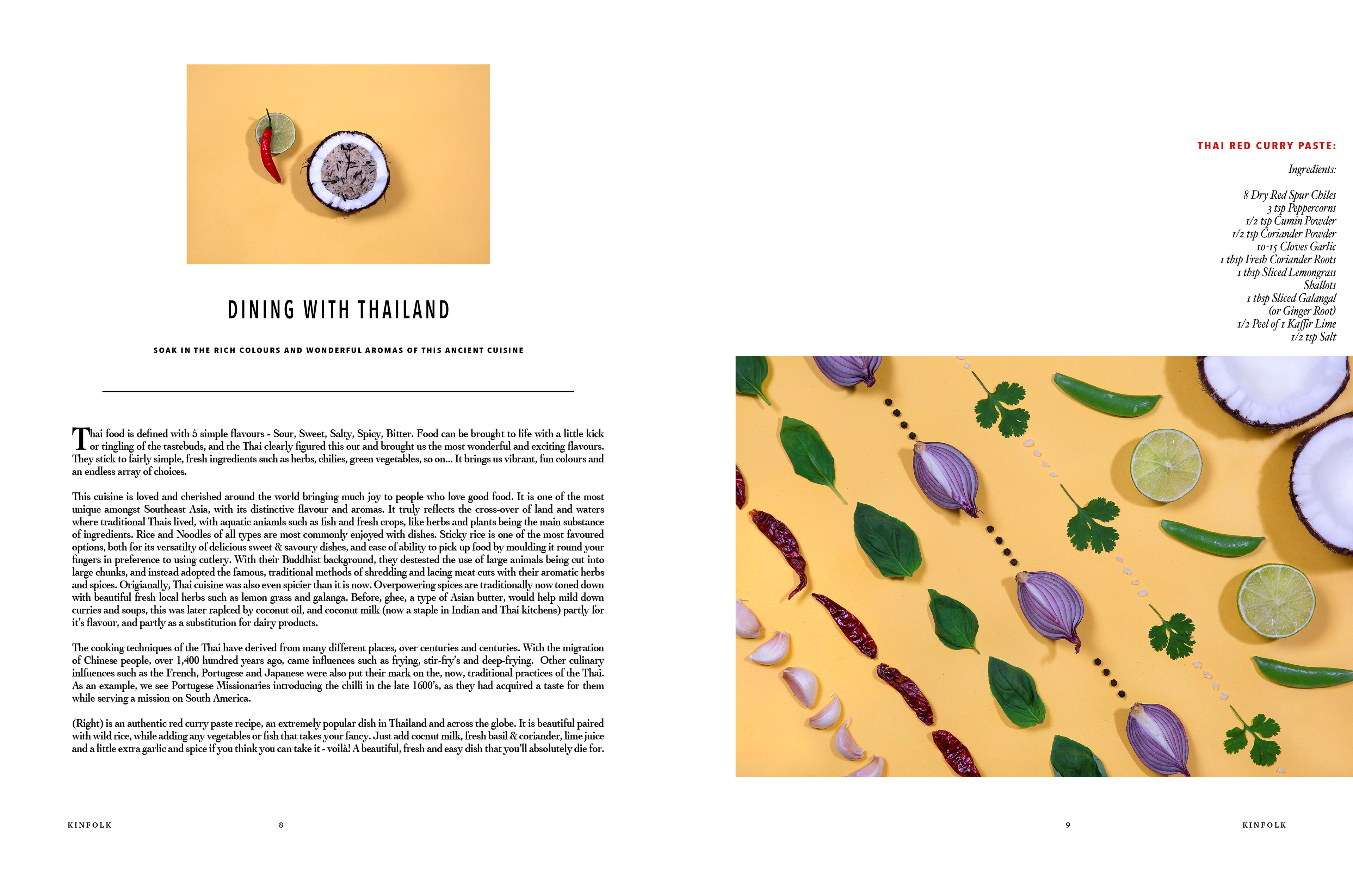 DINING WITH THAILAND

SOAK IN THE RICH COLOURS AND WONDERFUL AROMAS OF THIS ANCIENT CUISINE

Thai food is defined with 5 simple flavours - Sour, Sweet, Salty, Spicy, Bitter. Food can be brought to life with a little kick or tingling of the tastebuds, and the Thai clearly figured this out and brought us the most wonderful and exciting flavours. They stick to fairly simple, fresh ingredients such as herbs, chilies, green vegetables, so on... It brings us vibrant, fun colours and an endless array of choices.

This cuisine is loved and cherished around the world bringing much joy to people who love good food. It is one of the most unique amongst Southeast Asia, with its distinctive flavour and aromas. It truly reflects the cross-over of land and waters where traditional Thais lived, with aquatic aniamls such as fish and fresh crops, like herbs and plants being the main substance of ingredients. Rice and Noodles of all types are most commonly enjoyed with dishes. Sticky rice is one of the most favoured options, both for its versatilty of delicious sweet & savoury dishes, and ease of ability to pick up food by moulding it round your fingers in preference to using cutlery. With their Buddhist background, they destested the use of large animals being cut into large chunks, and instead adopted the famous, traditional methods of shredding and lacing meat cuts with their aromatic herbs and spices. Origianally, Thai cuisine was also even spicier than it is now. Overpowering spices are traditionally now toned down with beautiful fresh local herbs such as lemon grass and galanga. Before, ghee, a type of Asian butter, would help mild down curries and soups, this was later raplced by coconut oil, and coconut milk (now a staple in Indian and Thai kitchens) partly for it's flavour, and partly as a substitution for dairy products.

The cooking techniques of the Thai have derived from many different places, over centuries and centuries. With the migration of Chinese people, over 1,400 hundred years ago, came influences such as frying, stir-fry's and deep-frying. Other culinary inlfuences such as the French, Portugese and Japanese were also put their mark on the, now, traditional practices of the Thai. As an example, we see Portugese Missionaries introducing the chilli in the late 1600's, as they had acquired a taste for them while serving a mission on South America.

(Right) is an authentic red curry paste recipe, an extremely popular dish in Thailand and across the globe. It is beautiful paired with wild rice, while adding any vegetables or fish that takes your fancy. Just add cocnut milk, fresh basil & coriander, lime juice and a little extra garlic and spice if you think you can take it - voilà! A beautiful, fresh and easy dish that you'll absolutely die for.

KINFOLK 8

THAI RED CURRY PASTE:

Ingredients:

8 Dry Red Spur Chiles
3 tsp Peppercorns
1/2 tsp Cumin Powder
1/2 tsp Coriander Powder
10-15 Cloves Garlic
1 tbsp Fresh Coriander Roots
1 tbsp Sliced Lemongrass
Shallots
1 tbsp Sliced Galangal
(or Ginger Root)
1/2 Peel of 1 Kaffir Lime
1/2 tsp Salt

9 KINFOLK